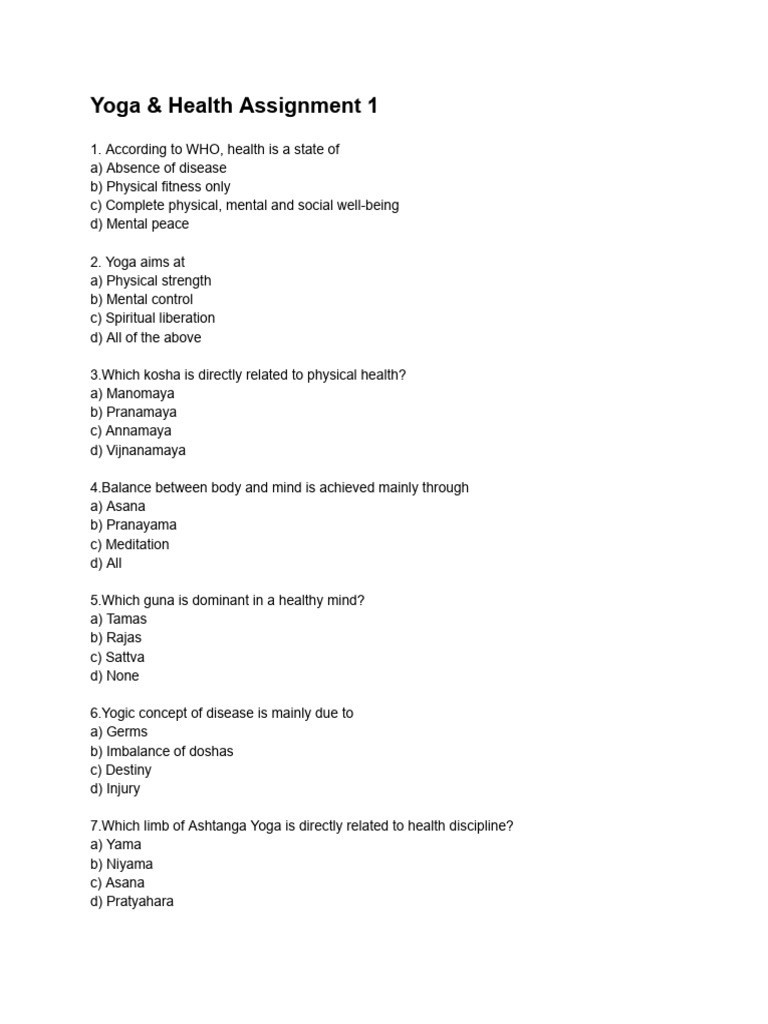 Yoga & Health Assignment 1

1. According to WHO, health is a state of
a) Absence of disease
b) Physical fitness only
c) Complete physical, mental and social well-being
d) Mental peace

2. Yoga aims at
a) Physical strength
b) Mental control
c) Spiritual liberation
d) All of the above

3.Which kosha is directly related to physical health?
a) Manomaya
b) Pranamaya
c) Annamaya
d) Vijnanamaya

4.Balance between body and mind is achieved mainly through
a) Asana
b) Pranayama
c) Meditation
d) All

5.Which guna is dominant in a healthy mind?
a) Tamas
b) Rajas
c) Sattva
d) None

6.Yogic concept of disease is mainly due to
a) Germs
b) Imbalance of doshas
c) Destiny
d) Injury

7.Which limb of Ashtanga Yoga is directly related to health discipline?
a) Yama
b) Niyama
c) Asana
d) Pratyahara